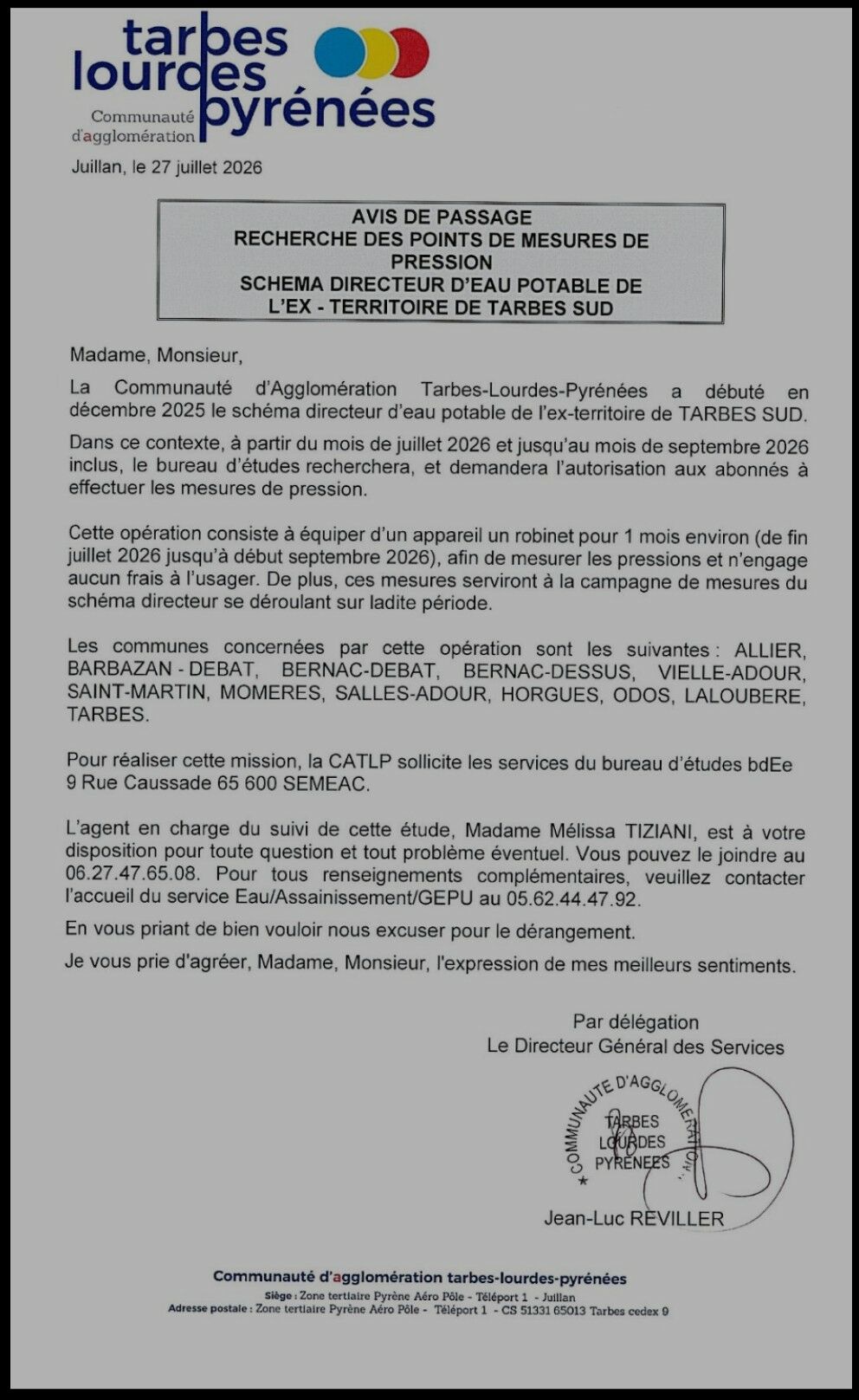 tarbes lourdes pyrénées
Communauté d'agglomération

Juillan, le 27 juillet 2026

AVIS DE PASSAGE
RECHERCHE DES POINTS DE MESURES DE PRESSION
SCHEMA DIRECTEUR D'EAU POTABLE DE L'EX - TERRITOIRE DE TARBES SUD

Madame, Monsieur,

La Communauté d'Agglomération Tarbes-Lourdes-Pyrénées a débuté en décembre 2025 le schéma directeur d'eau potable de l'ex-territoire de TARBES SUD.

Dans ce contexte, à partir du mois de juillet 2026 et jusqu'au mois de septembre 2026 inclus, le bureau d'études recherchera, et demandera l'autorisation aux abonnés à effectuer les mesures de pression.

Cette opération consiste à équiper d'un appareil un robinet pour 1 mois environ (de fin juillet 2026 jusqu'à début septembre 2026), afin de mesurer les pressions et n'engage aucun frais à l'usager. De plus, ces mesures serviront à la campagne de mesures du schéma directeur se déroulant sur ladite période.

Les communes concernées par cette opération sont les suivantes : ALLIER, BARBAZAN - DEBAT, BERNAC-DEBAT, BERNAC-DESSUS, VIELLE-ADOUR, SAINT-MARTIN, MOMERES, SALLES-ADOUR, HORGUES, ODOS, LALOUBERE, TARBES.

Pour réaliser cette mission, la CATLP sollicite les services du bureau d'études bdEe 9 Rue Caussade 65 600 SEMEAC.

L'agent en charge du suivi de cette étude, Madame Mélissa TIZIANI, est à votre disposition pour toute question et tout problème éventuel. Vous pouvez le joindre au 06.27.47.65.08. Pour tous renseignements complémentaires, veuillez contacter l'accueil du service Eau/Assainissement/GEPU au 05.62.44.47.92.

En vous priant de bien vouloir nous excuser pour le dérangement.

Je vous prie d'agréer, Madame, Monsieur, l'expression de mes meilleurs sentiments.

Par délégation
Le Directeur Général des Services

COMMUNAUTE D'AGGLOMERATION
TARBES LOURDES PYRENEES

Jean-Luc REVILLER

Communauté d'agglomération tarbes-lourdes-pyrénées
Siège : Zone tertiaire Pyrène Aéro Pôle - Téléport 1 - Juillan
Adresse postale : Zone tertiaire Pyrène Aéro Pôle - Téléport 1 - CS 51331 65013 Tarbes cedex 9